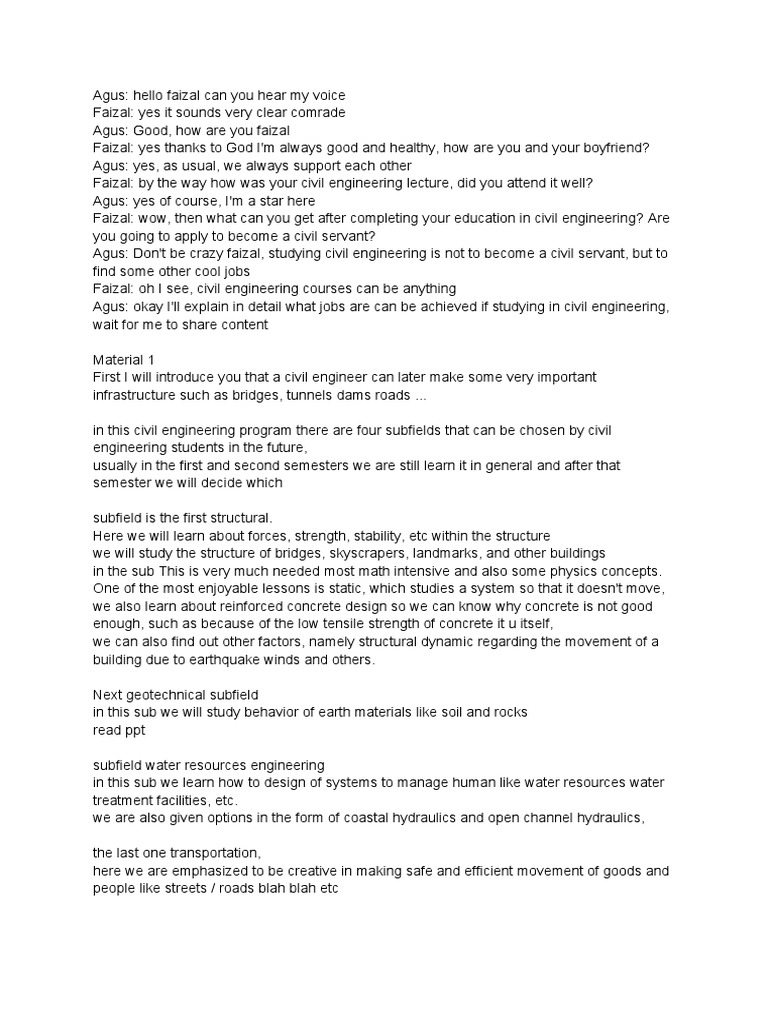 Agus: hello faizal can you hear my voice
Faizal: yes it sounds very clear comrade
Agus: Good, how are you faizal
Faizal: yes thanks to God I'm always good and healthy, how are you and your boyfriend?
Agus: yes, as usual, we always support each other
Faizal: by the way how was your civil engineering lecture, did you attend it well?
Agus: yes of course, I'm a star here
Faizal: wow, then what can you get after completing your education in civil engineering? Are you going to apply to become a civil servant?
Agus: Don't be crazy faizal, studying civil engineering is not to become a civil servant, but to find some other cool jobs
Faizal: oh I see, civil engineering courses can be anything
Agus: okay I'll explain in detail what jobs are can be achieved if studying in civil engineering, wait for me to share content

Material 1
First I will introduce you that a civil engineer can later make some very important infrastructure such as bridges, tunnels dams roads ...

in this civil engineering program there are four subfields that can be chosen by civil engineering students in the future,
usually in the first and second semesters we are still learn it in general and after that semester we will decide which

subfield is the first structural.
Here we will learn about forces, strength, stability, etc within the structure
we will study the structure of bridges, skyscrapers, landmarks, and other buildings
in the sub This is very much needed most math intensive and also some physics concepts.
One of the most enjoyable lessons is static, which studies a system so that it doesn't move,
we also learn about reinforced concrete design so we can know why concrete is not good enough, such as because of the low tensile strength of concrete it u itself,
we can also find out other factors, namely structural dynamic regarding the movement of a building due to earthquake winds and others.

Next geotechnical subfield
in this sub we will study behavior of earth materials like soil and rocks
read ppt

subfield water resources engineering
in this sub we learn how to design of systems to manage human like water resources water treatment facilities, etc.
we are also given options in the form of coastal hydraulics and open channel hydraulics,

the last one transportation,
here we are emphasized to be creative in making safe and efficient movement of goods and people like streets / roads blah blah etc